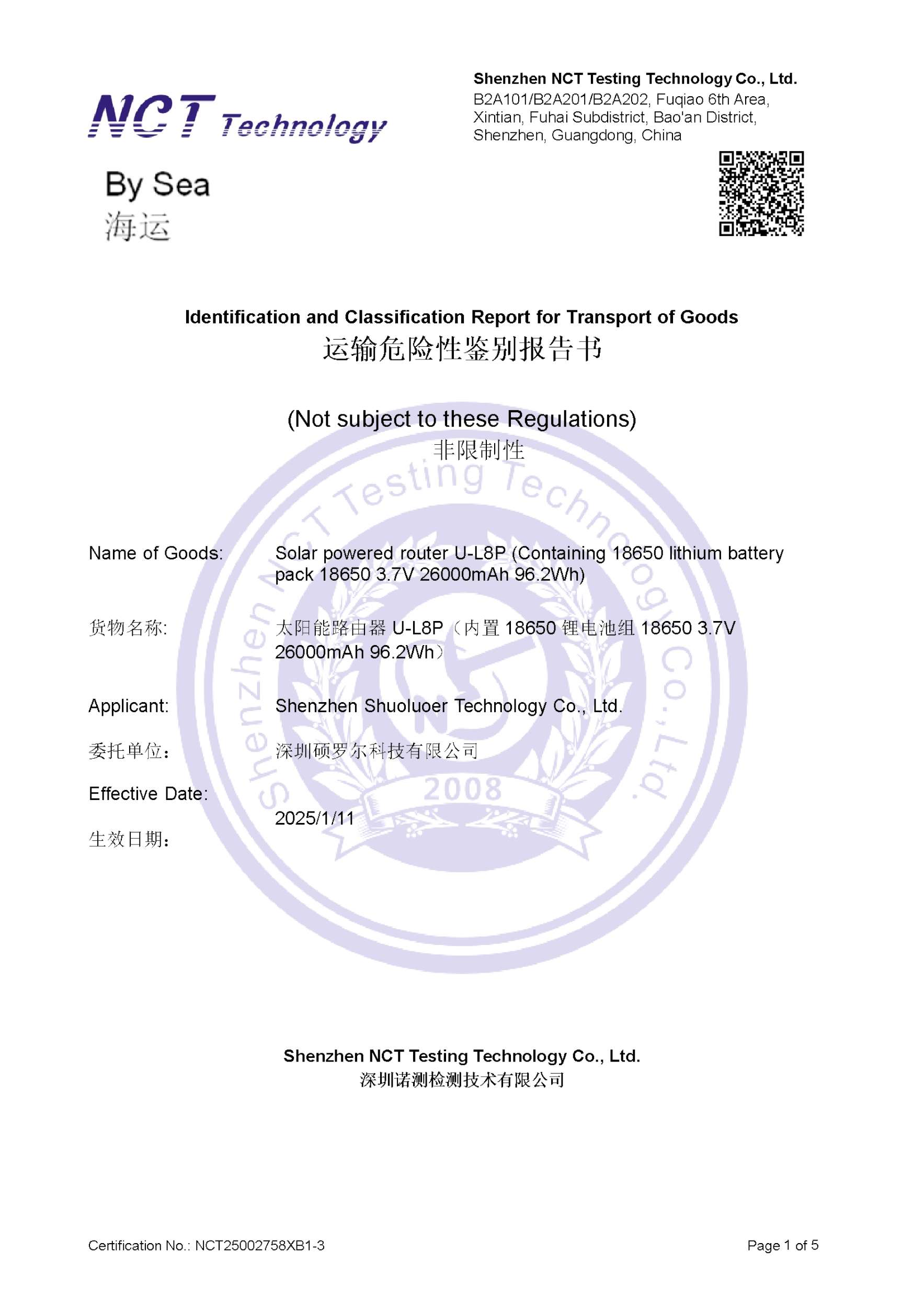 NCT Technology

Shenzhen NCT Testing Technology Co., Ltd.
B2A101/B2A201/B2A202, Fuqiao 6th Area, Xintian, Fuhai Subdistrict, Bao'an District, Shenzhen, Guangdong, China

By Sea
海运

Identification and Classification Report for Transport of Goods
运输危险性鉴别报告书

(Not subject to these Regulations)
非限制性

Shenzhen NCT Testing Technology Co., Ltd.
2008

Name of Goods: Solar powered router U-L8P (Containing 18650 lithium battery pack 18650 3.7V 26000mAh 96.2Wh)

货物名称: 太阳能路由器 U-L8P（内置 18650 锂电池组 18650 3.7V 26000mAh 96.2Wh）

Applicant: Shenzhen Shuoluoer Technology Co., Ltd.

委托单位： 深圳硕罗尔科技有限公司

Effective Date:
生效日期： 2025/1/11

Shenzhen NCT Testing Technology Co., Ltd.
深圳诺测检测技术有限公司

Certification No.: NCT25002758XB1-3

Page 1 of 5